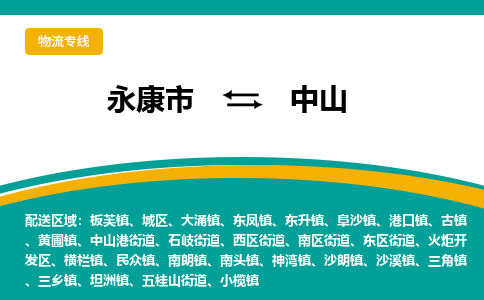 物流专线

永康市 ⇆ 中山

配送区域：板芙镇、城区、大涌镇、东凤镇、东升镇、阜沙镇、港口镇、古镇、黄圃镇、中山港街道、石岐街道、西区街道、南区街道、东区街道、火炬开发区、横栏镇、民众镇、南朗镇、南头镇、神湾镇、沙朗镇、沙溪镇、三角镇、三乡镇、坦洲镇、五桂山街道、小榄镇